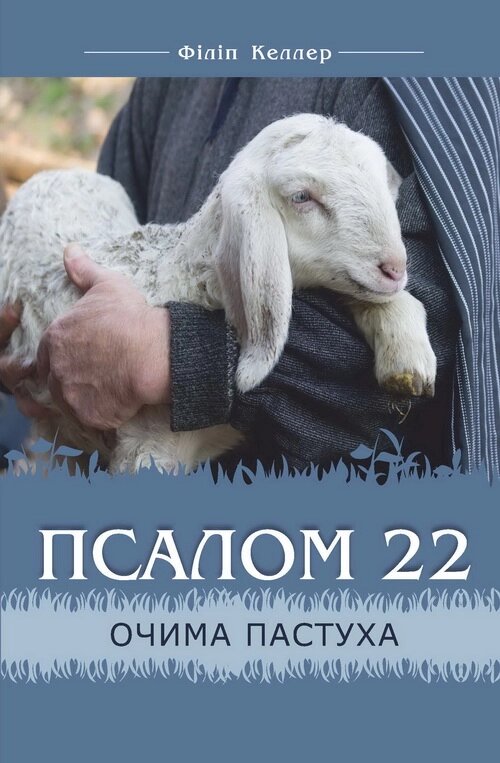 Філіп Келлер

ПСАЛОМ 22

ОЧИМА ПАСТУХА